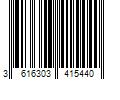 3 616303 415440